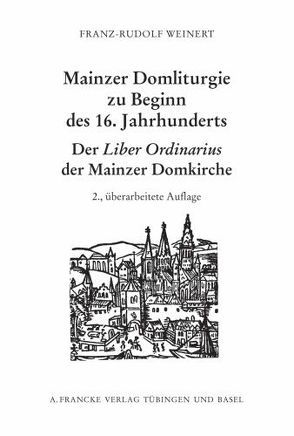 FRANZ-RUDOLF WEINERT

Mainzer Domliturgie zu Beginn des 16. Jahrhunderts

Der Liber Ordinarius der Mainzer Domkirche

2., überarbeitete Auflage

A. FRANCKE VERLAG TÜBINGEN UND BASEL